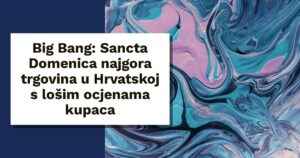 Big Bang: Sancta Domenica najgora trgovina u Hrvatskoj s lošim ocjenama kupaca